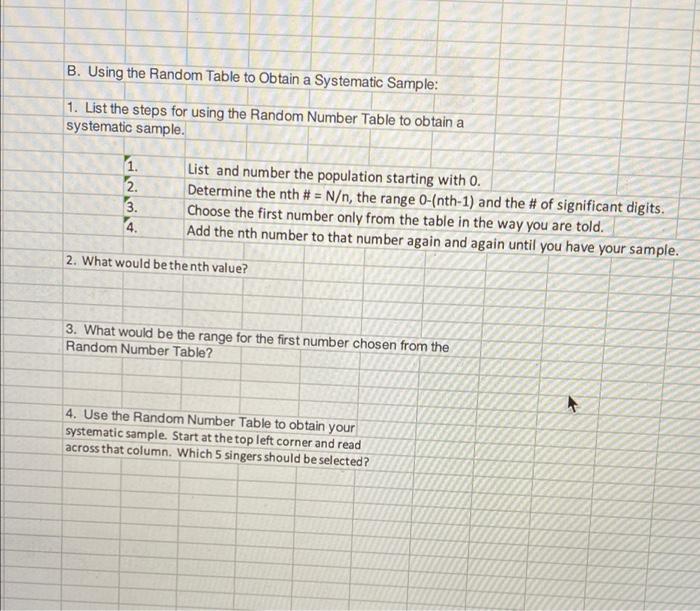 B. Using the Random Table to Obtain a Systematic Sample:

1. List the steps for using the Random Number Table to obtain a systematic sample.

1. List and number the population starting with 0.
2. Determine the nth # = N/n, the range 0-(nth-1) and the # of significant digits.
3. Choose the first number only from the table in the way you are told.
4. Add the nth number to that number again and again until you have your sample.

2. What would be the nth value?

3. What would be the range for the first number chosen from the Random Number Table?

4. Use the Random Number Table to obtain your systematic sample. Start at the top left corner and read across that column. Which 5 singers should be selected?